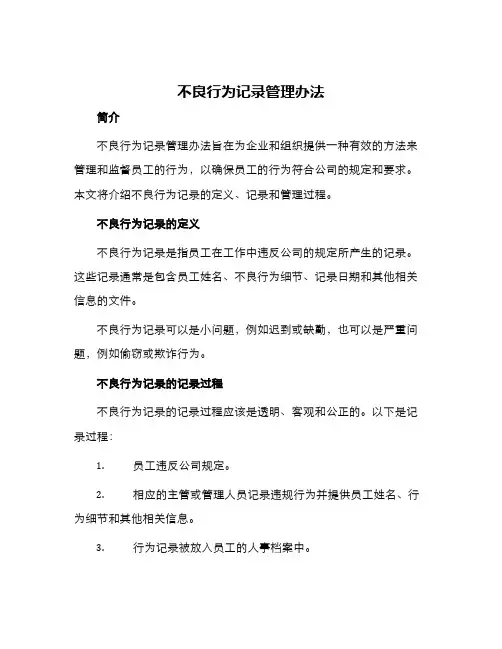 不良行为记录管理办法

简介

不良行为记录管理办法旨在为企业和组织提供一种有效的方法来管理和监督员工的行为，以确保员工的行为符合公司的规定和要求。本文将介绍不良行为记录的定义、记录和管理过程。

不良行为记录的定义

不良行为记录是指员工在工作中违反公司的规定所产生的记录。这些记录通常是包含员工姓名、不良行为细节、记录日期和其他相关信息的文件。

不良行为记录可以是小问题，例如迟到或缺勤，也可以是严重问题，例如偷窃或欺诈行为。

不良行为记录的记录过程

不良行为记录的记录过程应该是透明、客观和公正的。以下是记录过程：

1. 员工违反公司规定。

2. 相应的主管或管理人员记录违规行为并提供员工姓名、行为细节和其他相关信息。

3. 行为记录被放入员工的人事档案中。